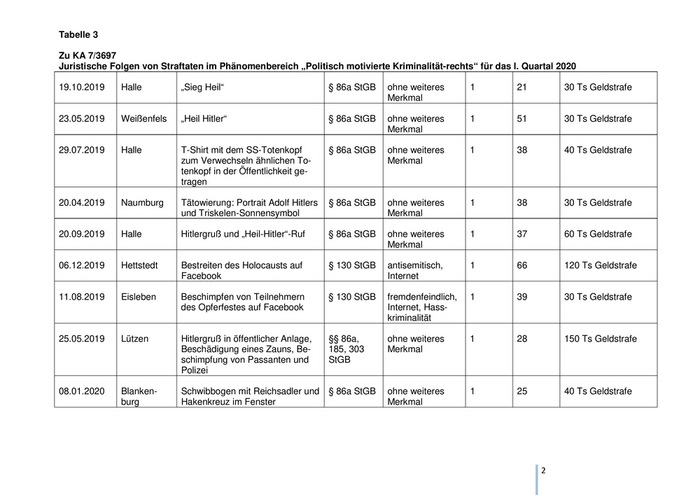 Tabelle 3

Zu KA 7/3697
Juristische Folgen von Straftaten im Phänomenbereich „Politisch motivierte Kriminalität-rechts“ für das I. Quartal 2020

| | | | | | | | |
|---|---|---|---|---|---|---|---|
| 19.10.2019 | Halle | „Sieg Heil“ | § 86a StGB | ohne weiteres Merkmal | 1 | 21 | 30 Ts Geldstrafe |
| 23.05.2019 | Weißenfels | „Heil Hitler“ | § 86a StGB | ohne weiteres Merkmal | 1 | 51 | 30 Ts Geldstrafe |
| 29.07.2019 | Halle | T-Shirt mit dem SS-Totenkopf zum Verwechseln ähnlichen Totenkopf in der Öffentlichkeit getragen | § 86a StGB | ohne weiteres Merkmal | 1 | 38 | 40 Ts Geldstrafe |
| 20.04.2019 | Naumburg | Tätowierung: Portrait Adolf Hitlers und Triskelen-Sonnensymbol | § 86a StGB | ohne weiteres Merkmal | 1 | 38 | 30 Ts Geldstrafe |
| 20.09.2019 | Halle | Hitlergruß und „Heil-Hitler“-Ruf | § 86a StGB | ohne weiteres Merkmal | 1 | 37 | 60 Ts Geldstrafe |
| 06.12.2019 | Hettstedt | Bestreiten des Holocausts auf Facebook | § 130 StGB | antisemitisch, Internet | 1 | 66 | 120 Ts Geldstrafe |
| 11.08.2019 | Eisleben | Beschimpfen von Teilnehmern des Opferfestes auf Facebook | § 130 StGB | fremdenfeindlich, Internet, Hasskriminalität | 1 | 39 | 30 Ts Geldstrafe |
| 25.05.2019 | Lützen | Hitlergruß in öffentlicher Anlage, Beschädigung eines Zauns, Beschimpfung von Passanten und Polizei | §§ 86a, 185, 303 StGB | ohne weiteres Merkmal | 1 | 28 | 150 Ts Geldstrafe |
| 08.01.2020 | Blankenburg | Schwibbogen mit Reichsadler und Hakenkreuz im Fenster | § 86a StGB | ohne weiteres Merkmal | 1 | 25 | 40 Ts Geldstrafe |

2